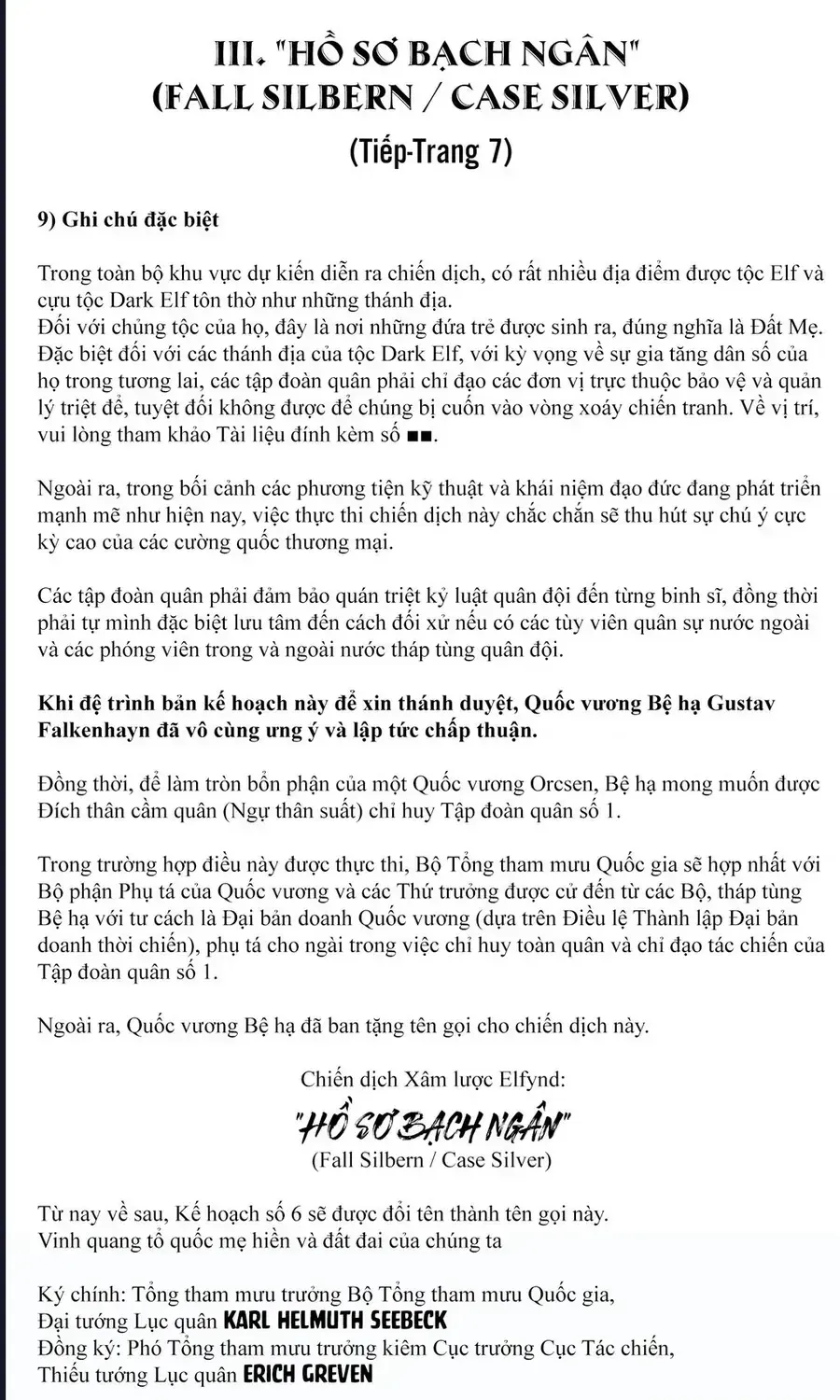 III. "HỒ SƠ BẠCH NGÂN"
(FALL SILBERN / CASE SILVER)
(Tiếp-Trang 7)

9) Ghi chú đặc biệt

Trong toàn bộ khu vực dự kiến diễn ra chiến dịch, có rất nhiều địa điểm được tộc Elf và cựu tộc Dark Elf tôn thờ như những thánh địa.
Đối với chủng tộc của họ, đây là nơi những đứa trẻ được sinh ra, đúng nghĩa là Đất Mẹ.
Đặc biệt đối với các thánh địa của tộc Dark Elf, với kỳ vọng về sự gia tăng dân số của họ trong tương lai, các tập đoàn quân phải chỉ đạo các đơn vị trực thuộc bảo vệ và quản lý triệt để, tuyệt đối không được để chúng bị cuốn vào vòng xoáy chiến tranh. Về vị trí, vui lòng tham khảo Tài liệu đính kèm số ■■.

Ngoài ra, trong bối cảnh các phương tiện kỹ thuật và khái niệm đạo đức đang phát triển mạnh mẽ như hiện nay, việc thực thi chiến dịch này chắc chắn sẽ thu hút sự chú ý cực kỳ cao của các cường quốc thương mại.

Các tập đoàn quân phải đảm bảo quán triệt kỷ luật quân đội đến từng binh sĩ, đồng thời phải tự mình đặc biệt lưu tâm đến cách đối xử nếu có các tùy viên quân sự nước ngoài và các phóng viên trong và ngoài nước tháp tùng quân đội.

Khi đệ trình bản kế hoạch này để xin thánh duyệt, Quốc vương Bệ hạ Gustav Falkenhayn đã vô cùng ưng ý và lập tức chấp thuận.

Đồng thời, để làm tròn bổn phận của một Quốc vương Orcsen, Bệ hạ mong muốn được Đích thân cầm quân (Ngự thân suất) chỉ huy Tập đoàn quân số 1.

Trong trường hợp điều này được thực thi, Bộ Tổng tham mưu Quốc gia sẽ hợp nhất với Bộ phận Phụ tá của Quốc vương và các Thứ trưởng được cử đến từ các Bộ, tháp tùng Bệ hạ với tư cách là Đại bản doanh Quốc vương (dựa trên Điều lệ Thành lập Đại bản doanh thời chiến), phụ tá cho ngài trong việc chỉ huy toàn quân và chỉ đạo tác chiến của Tập đoàn quân số 1.

Ngoài ra, Quốc vương Bệ hạ đã ban tặng tên gọi cho chiến dịch này.

Chiến dịch Xâm lược Elfynd:
"HỒ SƠ BẠCH NGÂN"
(Fall Silbern / Case Silver)

Từ nay về sau, Kế hoạch số 6 sẽ được đổi tên thành tên gọi này.
Vinh quang tổ quốc mẹ hiền và đất đai của chúng ta

Ký chính: Tổng tham mưu trưởng Bộ Tổng tham mưu Quốc gia,
Đại tướng Lục quân KARL HELMUTH SEEBECK
Đồng ký: Phó Tổng tham mưu trưởng kiêm Cục trưởng Cục Tác chiến,
Thiếu tướng Lục quân ERICH GREVEN